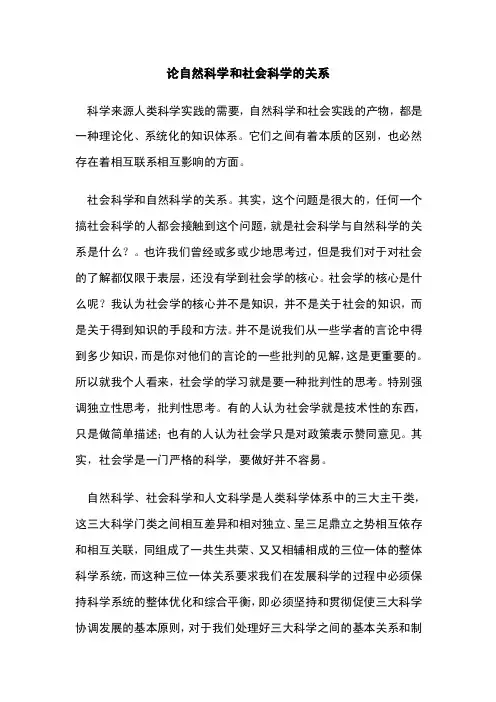 论自然科学和社会科学的关系

科学来源人类科学实践的需要，自然科学和社会实践的产物，都是一种理论化、系统化的知识体系。它们之间有着本质的区别，也必然存在着相互联系相互影响的方面。

社会科学和自然科学的关系。其实，这个问题是很大的，任何一个搞社会科学的人都会接触到这个问题，就是社会科学与自然科学的关系是什么？。也许我们曾经或多或少地思考过，但是我们对于对社会的了解都仅限于表层，还没有学到社会学的核心。社会学的核心是什么呢？我认为社会学的核心并不是知识，并不是关于社会的知识，而是关于得到知识的手段和方法。并不是说我们从一些学者的言论中得到多少知识，而是你对他们的言论的一些批判的见解，这是更重要的。所以就我个人看来，社会学的学习就是要一种批判性的思考。特别强调独立性思考，批判性思考。有的人认为社会学就是技术性的东西，只是做简单描述；也有的人认为社会学只是对政策表示赞同意见。其实，社会学是一门严格的科学，要做好并不容易。

自然科学、社会科学和人文科学是人类科学体系中的三大主干类，这三大科学门类之间相互差异和相对独立、呈三足鼎立之势相互依存和相互关联，同组成了一共生共荣、又又相辅相成的三位一体的整体科学系统，而这种三位一体关系要求我们在发展科学的过程中必须保持科学系统的整体优化和综合平衡，即必须坚持和贯彻促使三大科学协调发展的基本原则，对于我们处理好三大科学之间的基本关系和制